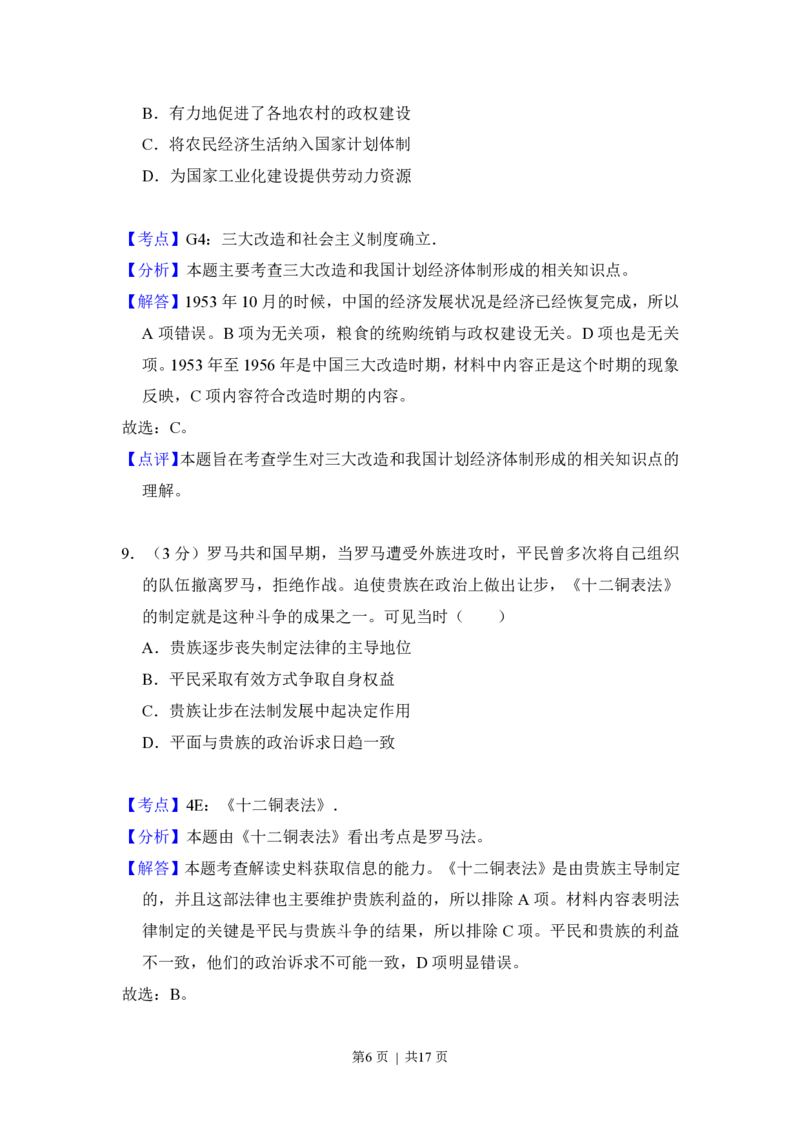 B．有力地促进了各地农村的政权建设

C．将农民经济生活纳入国家计划体制

D．为国家工业化建设提供劳动力资源

【考点】G4：三大改造和社会主义制度确立．

【分析】本题主要考查三大改造和我国计划经济体制形成的相关知识点。

【解答】1953年10月的时候，中国的经济发展状况是经济已经恢复完成，所以A项错误。B项为无关项，粮食的统购统销与政权建设无关。D项也是无关项。1953年至1956年是中国三大改造时期，材料中内容正是这个时期的现象反映，C项内容符合改造时期的内容。

故选：C。

【点评】本题旨在考查学生对三大改造和我国计划经济体制形成的相关知识点的理解。

9．（3分）罗马共和国早期，当罗马遭受外族进攻时，平民曾多次将自己组织的队伍撤离罗马，拒绝作战。迫使贵族在政治上做出让步，《十二铜表法》的制定就是这种斗争的成果之一。可见当时（　　）

A．贵族逐步丧失制定法律的主导地位

B．平民采取有效方式争取自身权益

C．贵族让步在法制发展中起决定作用

D．平面与贵族的政治诉求日趋一致

【考点】4E：《十二铜表法》．

【分析】本题由《十二铜表法》看出考点是罗马法。

【解答】本题考查解读史料获取信息的能力。《十二铜表法》是由贵族主导制定的，并且这部法律也主要维护贵族利益的，所以排除A项。材料内容表明法律制定的关键是平民与贵族斗争的结果，所以排除C项。平民和贵族的利益不一致，他们的政治诉求不可能一致，D项明显错误。

故选：B。

第6页 | 共17页